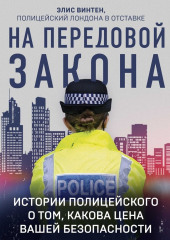 ЭЛИС ВИНТЕН,
ПОЛИЦЕЙСКИЙ ЛОНДОНА В ОТСТАВКЕ

НА ПЕРЕДОВОЙ
ЗАКОНА

POLICE

ИСТОРИИ ПОЛИЦЕЙСКОГО
О ТОМ, КАКОВА ЦЕНА
ВАШЕЙ БЕЗОПАСНОСТИ